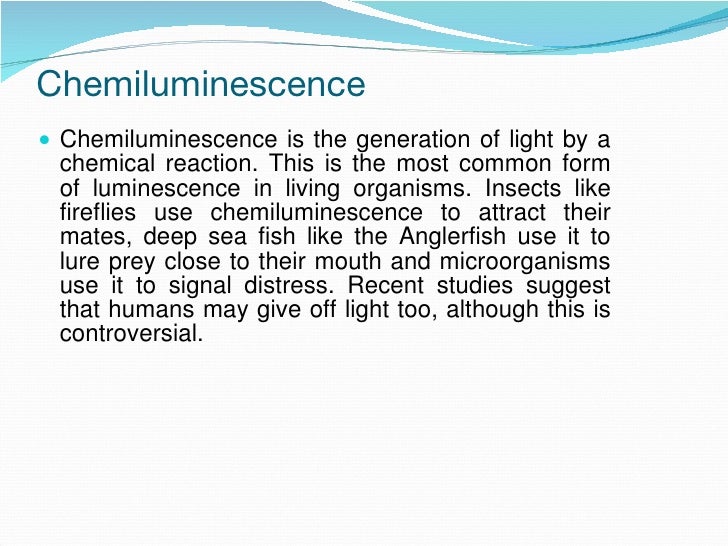 Chemiluminescence

• Chemiluminescence is the generation of light by a chemical reaction. This is the most common form of luminescence in living organisms. Insects like fireflies use chemiluminescence to attract their mates, deep sea fish like the Anglerfish use it to lure prey close to their mouth and microorganisms use it to signal distress. Recent studies suggest that humans may give off light too, although this is controversial.